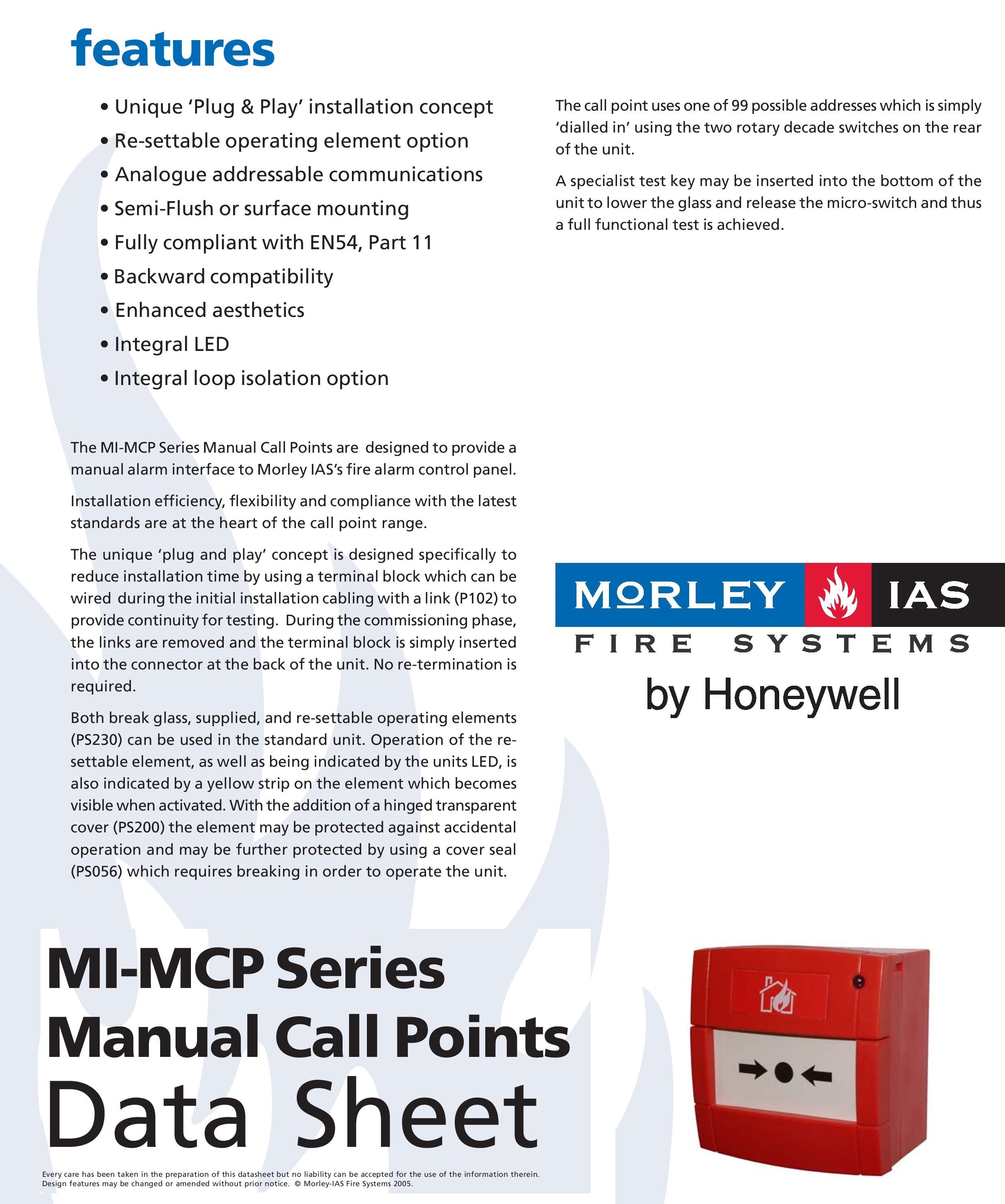 features

• Unique 'Plug & Play' installation concept
• Re-settable operating element option
• Analogue addressable communications
• Semi-Flush or surface mounting
• Fully compliant with EN54, Part 11
• Backward compatibility
• Enhanced aesthetics
• Integral LED
• Integral loop isolation option

The MI-MCP Series Manual Call Points are designed to provide a manual alarm interface to Morley IAS's fire alarm control panel.

Installation efficiency, flexibility and compliance with the latest standards are at the heart of the call point range.

The unique 'plug and play' concept is designed specifically to reduce installation time by using a terminal block which can be wired during the initial installation cabling with a link (P102) to provide continuity for testing. During the commissioning phase, the links are removed and the terminal block is simply inserted into the connector at the back of the unit. No re-termination is required.

Both break glass, supplied, and re-settable operating elements (PS230) can be used in the standard unit. Operation of the re-settable element, as well as being indicated by the units LED, is also indicated by a yellow strip on the element which becomes visible when activated. With the addition of a hinged transparent cover (PS200) the element may be protected against accidental operation and may be further protected by using a cover seal (PS056) which requires breaking in order to operate the unit.

The call point uses one of 99 possible addresses which is simply 'dialled in' using the two rotary decade switches on the rear of the unit.

A specialist test key may be inserted into the bottom of the unit to lower the glass and release the micro-switch and thus a full functional test is achieved.

MORLEY IAS
FIRE SYSTEMS
by Honeywell

MI-MCP Series
Manual Call Points
Data Sheet

Every care has been taken in the preparation of this datasheet but no liability can be accepted for the use of the information therein.
Design features may be changed or amended without prior notice. © Morley-IAS Fire Systems 2005.